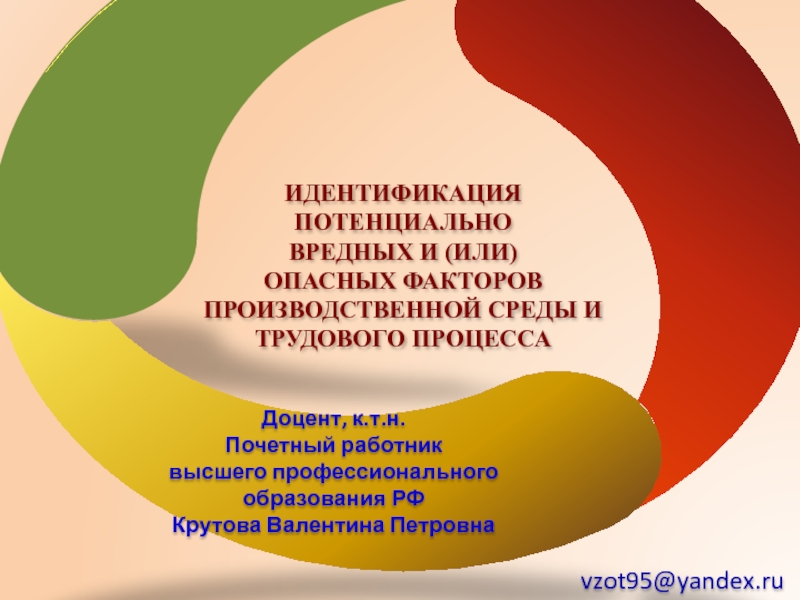 ИДЕНТИФИКАЦИЯ ПОТЕНЦИАЛЬНО ВРЕДНЫХ И (ИЛИ) ОПАСНЫХ ФАКТОРОВ ПРОИЗВОДСТВЕННОЙ СРЕДЫ И ТРУДОВОГО ПРОЦЕССА

Доцент, к.т.н.
Почетный работник высшего профессионального образования РФ
Крутова Валентина Петровна

vzot95@yandex.ru